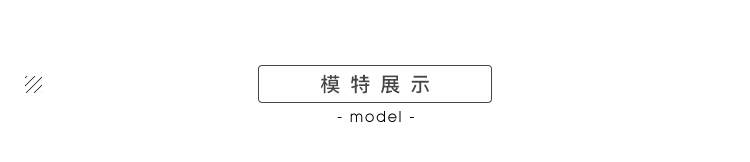 模特展示

- model -